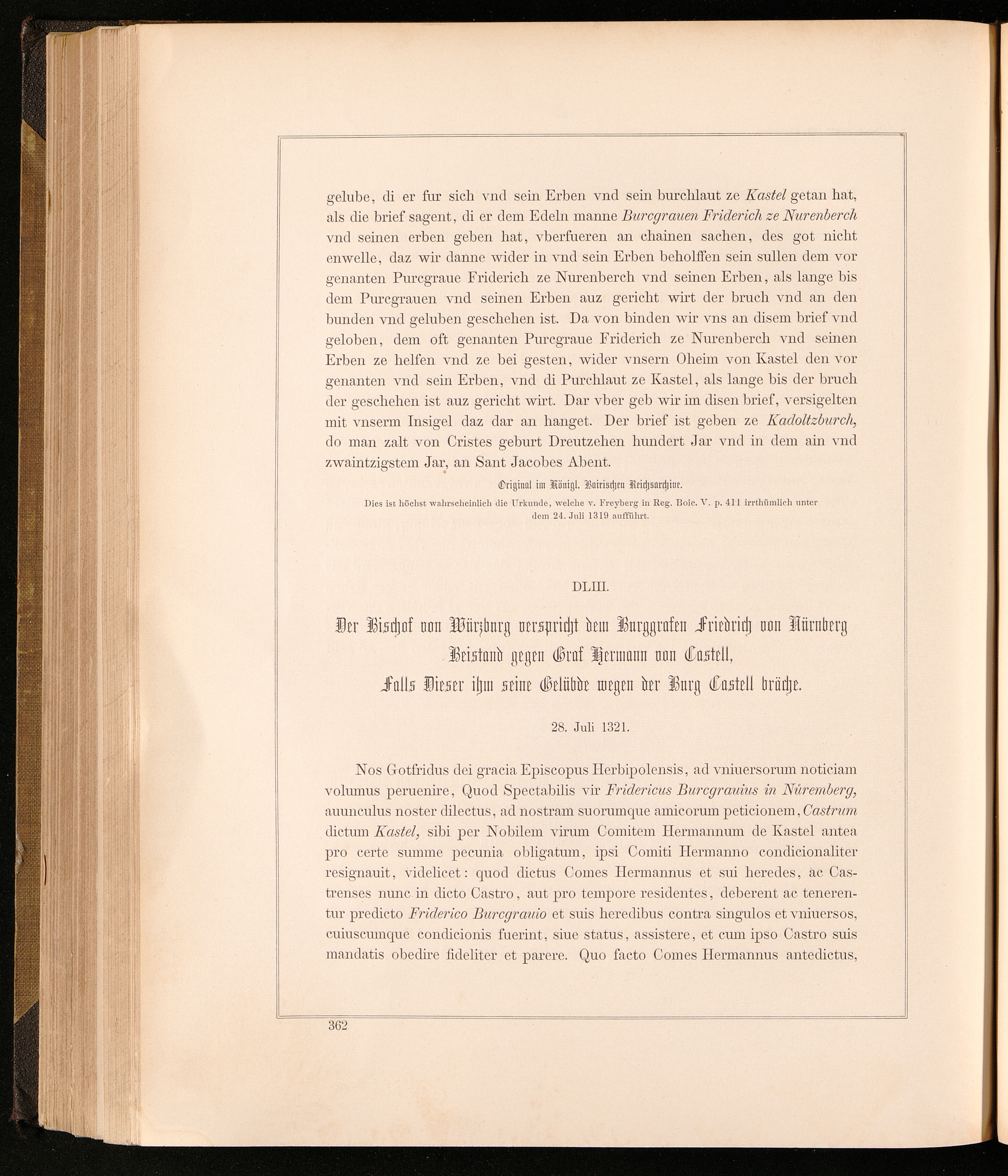 gelube, di er fur sich vnd sein Erben vnd sein burchlaut ze Kastel getan hat, als die brief sagent, di er dem Edeln manne Burcgrauen Friderich ze Nurenberch vnd seinen erben geben hat, vberfueren an chainen sachen, des got nicht enwelle, daz wir danne wider in vnd sein Erben beholffen sein sullen dem vor genanten Purcgraue Friderich ze Nurenberch vnd seinen Erben, als lange bis dem Purcgrauen vnd seinen Erben auz gericht wirt der bruch vnd an den bunden vnd geluben geschehen ist. Da von binden wir vns an disem brief vnd geloben, dem oft genanten Purcgraue Friderich ze Nurenberch vnd seinen Erben ze helfen vnd ze bei gesten, wider vnsern Oheim von Kastel den vor genanten vnd sein Erben, vnd di Purchlaut ze Kastel, als lange bis der bruch der geschehen ist auz gericht wirt. Dar vber geb wir im disen brief, versigelten mit vnserm Insigel daz dar an hanget. Der brief ist geben ze Kadoltzburch, do man zalt von Cristes geburt Dreutzehen hundert Jar vnd in dem ain vnd zwaintzigstem Jar, an Sant Jacobes Abent.

Original im Königl. Bairischen Reichsarchive.

Dies ist höchst wahrscheinlich die Urkunde, welche v. Freyberg in Reg. Boic. V. p. 411 irrthümlich unter dem 24. Juli 1319 aufführt.

DLIII.

Der Bischof von Würzburg verspricht dem Burggrafen Friedrich von Nürnberg Beistand gegen Graf Hermann von Castell, Falls Dieser ihm seine Gelübde wegen der Burg Castell bräche.

28. Juli 1321.

Nos Gotfridus dei gracia Episcopus Herbipolensis, ad vniuersorum noticiam volumus peruenire, Quod Spectabilis vir Fridericus Burcgrauius in Nůremberg, auunculus noster dilectus, ad nostram suorumque amicorum peticionem, Castrum dictum Kastel, sibi per Nobilem virum Comitem Hermannum de Kastel antea pro certe summe pecunia obligatum, ipsi Comiti Hermanno condicionaliter resignauit, videlicet: quod dictus Comes Hermannus et sui heredes, ac Castrenses nunc in dicto Castro, aut pro tempore residentes, deberent ac tenerentur predicto Friderico Burcgrauio et suis heredibus contra singulos et vniuersos, cuiuscumque condicionis fuerint, siue status, assistere, et cum ipso Castro suis mandatis obedire fideliter et parere. Quo facto Comes Hermannus antedictus,

362